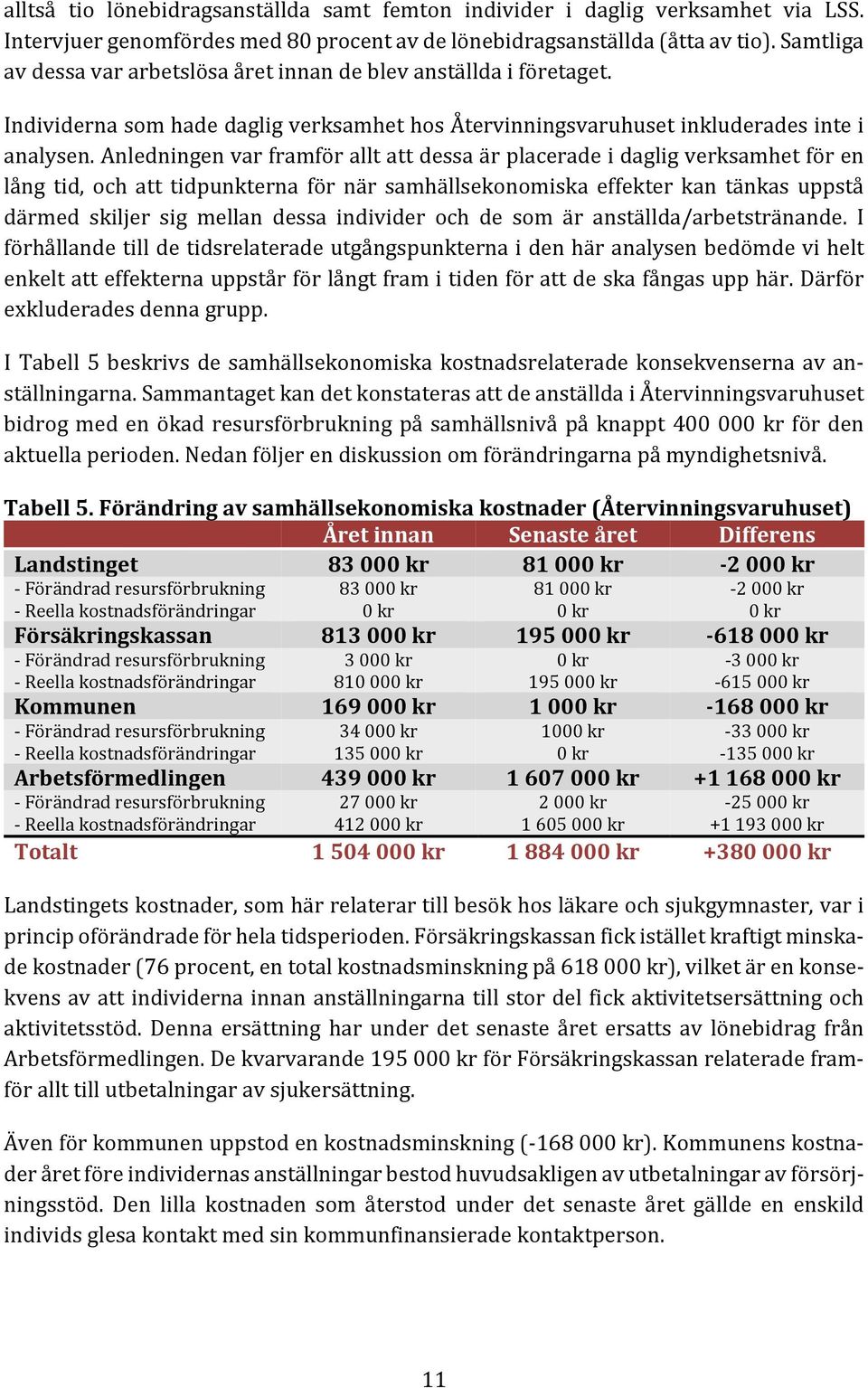 alltså tio lönebidragsanställda samt femton individer i daglig verksamhet via LSS. Intervjuer genomfördes med 80 procent av de lönebidragsanställda (åtta av tio). Samtliga av dessa var arbetslösa året innan de blev anställda i företaget.

Individerna som hade daglig verksamhet hos Återvinningsvaruhuset inkluderades inte i analysen. Anledningen var framför allt att dessa är placerade i daglig verksamhet för en lång tid, och att tidpunkterna för när samhällsekonomiska effekter kan tänkas uppstå därmed skiljer sig mellan dessa individer och de som är anställda/arbetstränande. I förhållande till de tidsrelaterade utgångspunkterna i den här analysen bedömde vi helt enkelt att effekterna uppstår för långt fram i tiden för att de ska fångas upp här. Därför exkluderades denna grupp.

I Tabell 5 beskrivs de samhällsekonomiska kostnadsrelaterade konsekvenserna av anställningarna. Sammantaget kan det konstateras att de anställda i Återvinningsvaruhuset bidrog med en ökad resursförbrukning på samhällsnivå på knappt 400 000 kr för den aktuella perioden. Nedan följer en diskussion om förändringarna på myndighetsnivå.

Tabell 5. Förändring av samhällsekonomiska kostnader (Återvinningsvaruhuset)

| | Året innan | Senaste året | Differens |
|---|---|---|---|
| Landstinget | 83 000 kr | 81 000 kr | -2 000 kr |
| - Förändrad resursförbrukning | 83 000 kr | 81 000 kr | -2 000 kr |
| - Reella kostnadsförändringar | 0 kr | 0 kr | 0 kr |
| Försäkringskassan | 813 000 kr | 195 000 kr | -618 000 kr |
| - Förändrad resursförbrukning | 3 000 kr | 0 kr | -3 000 kr |
| - Reella kostnadsförändringar | 810 000 kr | 195 000 kr | -615 000 kr |
| Kommunen | 169 000 kr | 1 000 kr | -168 000 kr |
| - Förändrad resursförbrukning | 34 000 kr | 1000 kr | -33 000 kr |
| - Reella kostnadsförändringar | 135 000 kr | 0 kr | -135 000 kr |
| Arbetsförmedlingen | 439 000 kr | 1 607 000 kr | +1 168 000 kr |
| - Förändrad resursförbrukning | 27 000 kr | 2 000 kr | -25 000 kr |
| - Reella kostnadsförändringar | 412 000 kr | 1 605 000 kr | +1 193 000 kr |
| Totalt | 1 504 000 kr | 1 884 000 kr | +380 000 kr |

Landstingets kostnader, som här relaterar till besök hos läkare och sjukgymnaster, var i princip oförändrade för hela tidsperioden. Försäkringskassan fick istället kraftigt minskade kostnader (76 procent, en total kostnadsminskning på 618 000 kr), vilket är en konsekvens av att individerna innan anställningarna till stor del fick aktivitetsersättning och aktivitetsstöd. Denna ersättning har under det senaste året ersatts av lönebidrag från Arbetsförmedlingen. De kvarvarande 195 000 kr för Försäkringskassan relaterade framför allt till utbetalningar av sjukersättning.

Även för kommunen uppstod en kostnadsminskning (-168 000 kr). Kommunens kostnader året före individernas anställningar bestod huvudsakligen av utbetalningar av försörjningsstöd. Den lilla kostnaden som återstod under det senaste året gällde en enskild individs glesa kontakt med sin kommunfinansierade kontaktperson.

11